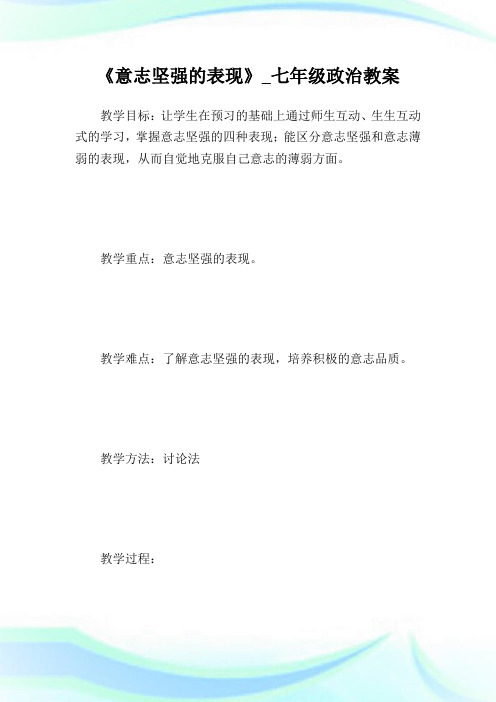 《意志坚强的表现》_七年级政治教案

教学目标：让学生在预习的基础上通过师生互动、生生互动式的学习，掌握意志坚强的四种表现；能区分意志坚强和意志薄弱的表现，从而自觉地克服自己意志的薄弱方面。

教学重点：意志坚强的表现。

教学难点：了解意志坚强的表现，培养积极的意志品质。

教学方法：讨论法

教学过程：